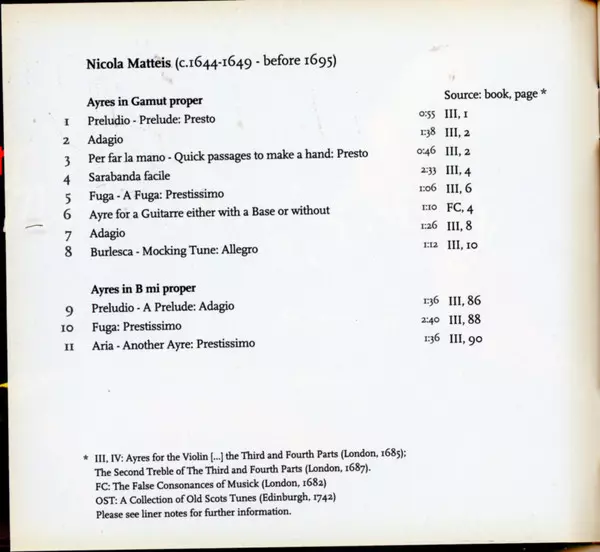 Nicola Matteis (c.1644-1649 - before 1695)

Ayres in Gamut proper

Source: book, page *

1 Preludio - Prelude: Presto 0:55 III, 1
2 Adagio 1:38 III, 2
3 Per far la mano - Quick passages to make a hand: Presto 0:46 III, 2
4 Sarabanda facile 2:33 III, 4
5 Fuga - A Fuga: Prestissimo 1:06 III, 6
6 Ayre for a Guitarre either with a Base or without 1:10 FC, 4
7 Adagio 1:26 III, 8
8 Burlesca - Mocking Tune: Allegro 1:12 III, 10

Ayres in B mi proper

9 Preludio - A Prelude: Adagio 1:36 III, 86
10 Fuga: Prestissimo 2:40 III, 88
11 Aria - Another Ayre: Prestissimo 1:36 III, 90

* III, IV: Ayres for the Violin [...] the Third and Fourth Parts (London, 1685); The Second Treble of The Third and Fourth Parts (London, 1687).
FC: The False Consonances of Musick (London, 1682)
OST: A Collection of Old Scots Tunes (Edinburgh, 1742)
Please see liner notes for further information.